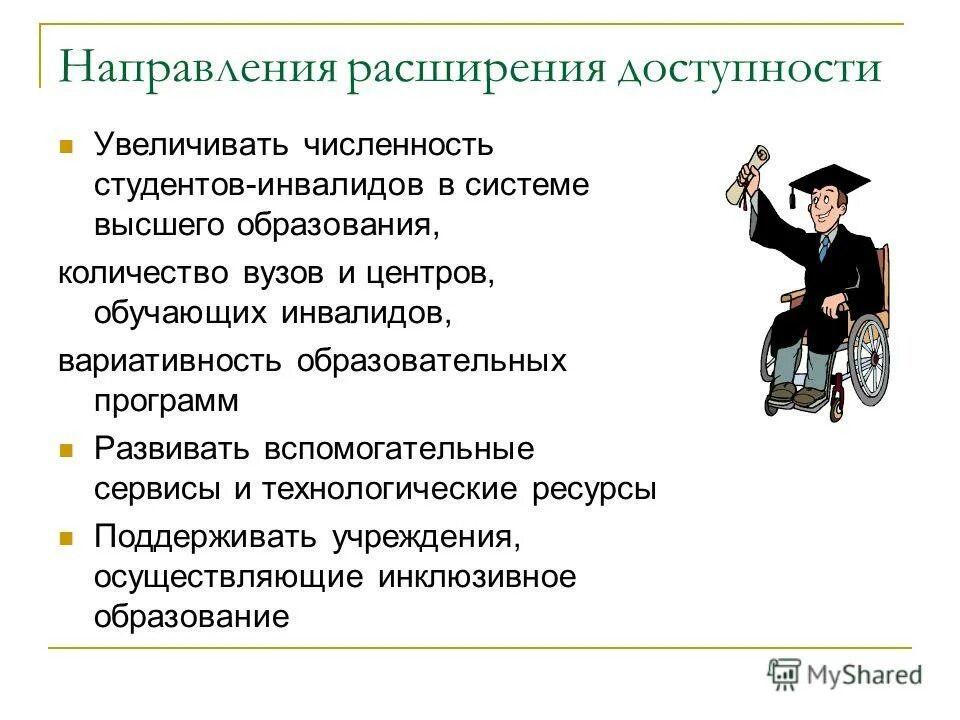 Направления расширения доступности

Увеличивать численность студентов-инвалидов в системе высшего образования,

количество вузов и центров, обучающих инвалидов,

вариативность образовательных программ

Развивать вспомогательные сервисы и технологические ресурсы

Поддерживать учреждения, осуществляющие инклюзивное образование

MyShared